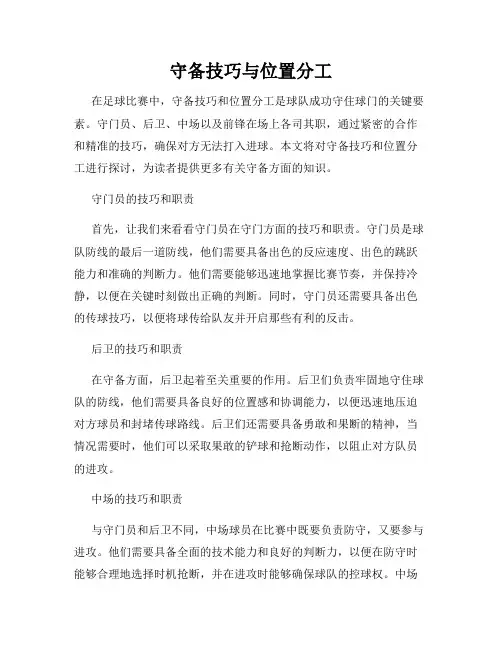 守备技巧与位置分工

在足球比赛中，守备技巧和位置分工是球队成功守住球门的关键要素。守门员、后卫、中场以及前锋在场上各司其职，通过紧密的合作和精准的技巧，确保对方无法打入进球。本文将对守备技巧和位置分工进行探讨，为读者提供更多有关守备方面的知识。

守门员的技巧和职责

首先，让我们来看看守门员在守门方面的技巧和职责。守门员是球队防线的最后一道防线，他们需要具备出色的反应速度、出色的跳跃能力和准确的判断力。他们需要能够迅速地掌握比赛节奏，并保持冷静，以便在关键时刻做出正确的判断。同时，守门员还需要具备出色的传球技巧，以便将球传给队友并开启那些有利的反击。

后卫的技巧和职责

在守备方面，后卫起着至关重要的作用。后卫们负责牢固地守住球队的防线，他们需要具备良好的位置感和协调能力，以便迅速地压迫对方球员和封堵传球路线。后卫们还需要具备勇敢和果断的精神，当情况需要时，他们可以采取果敢的铲球和抢断动作，以阻止对方队员的进攻。

中场的技巧和职责

与守门员和后卫不同，中场球员在比赛中既要负责防守，又要参与进攻。他们需要具备全面的技术能力和良好的判断力，以便在防守时能够合理地选择时机抢断，并在进攻时能够确保球队的控球权。中场